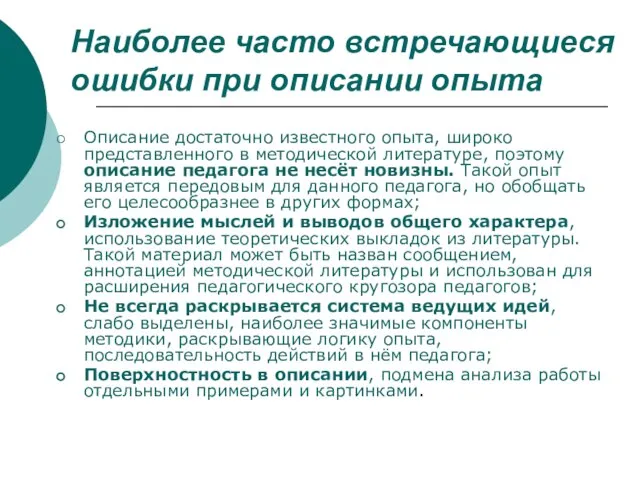 Наиболее часто встречающиеся ошибки при описании опыта

Описание достаточно известного опыта, широко представленного в методической литературе, поэтому описание педагога не несёт новизны. Такой опыт является передовым для данного педагога, но обобщать его целесообразнее в других формах;

Изложение мыслей и выводов общего характера, использование теоретических выкладок из литературы. Такой материал может быть назван сообщением, аннотацией методической литературы и использован для расширения педагогического кругозора педагогов;

Не всегда раскрывается система ведущих идей, слабо выделены, наиболее значимые компоненты методики, раскрывающие логику опыта, последовательность действий в нём педагога;

Поверхностность в описании, подмена анализа работы отдельными примерами и картинками.